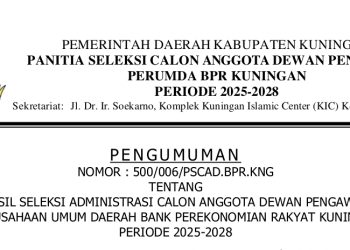 PEMERINTAH DAERAH KABUPATEN KUNING
PANITIA SELEKSI CALON ANGGOTA DEWAN PEN
PERUMDA BPR KUNINGAN
PERIODE 2025-2028
Sekretariat: Jl. Dr. Ir. Soekarno, Komplek Kuningan Islamic Center (KIC) K

PENGUMUMAN
NOMOR : 500/006/PSCAD.BPR.KNG
TENTANG
SIL SELEKSI ADMINISTRASI CALON ANGGOTA DEWAN PENGAW
USAHAAN UMUM DAERAH BANK PEREKONOMIAN RAKYAT KUNIN
PERIODE 2025-2028